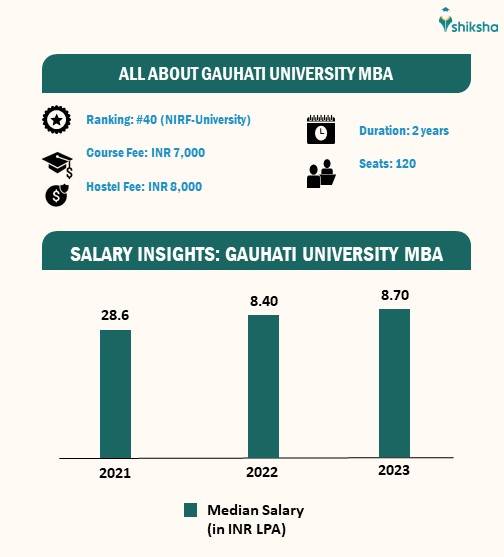 shiksha

ALL ABOUT GAUHATI UNIVERSITY MBA

Ranking: #40 (NIRF-University)

Course Fee: INR 7,000

Hostel Fee: INR 8,000

Duration: 2 years

Seats: 120

SALARY INSIGHTS: GAUHATI UNIVERSITY MBA

28.6

8.40

8.70

2021

2022

2023

Median Salary (in INR LPA)